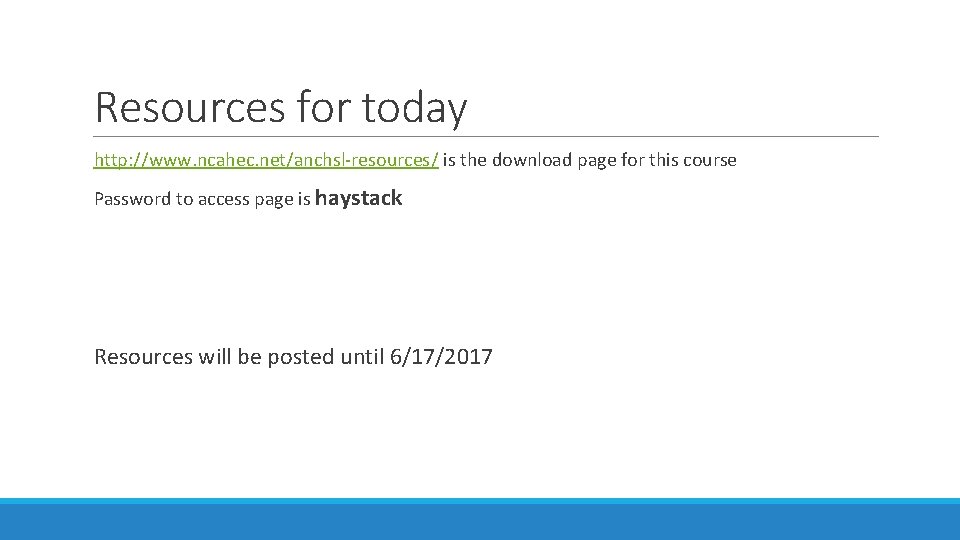 Resources for today

http://www.ncahec.net/anchsl-resources/ is the download page for this course

Password to access page is haystack

Resources will be posted until 6/17/2017